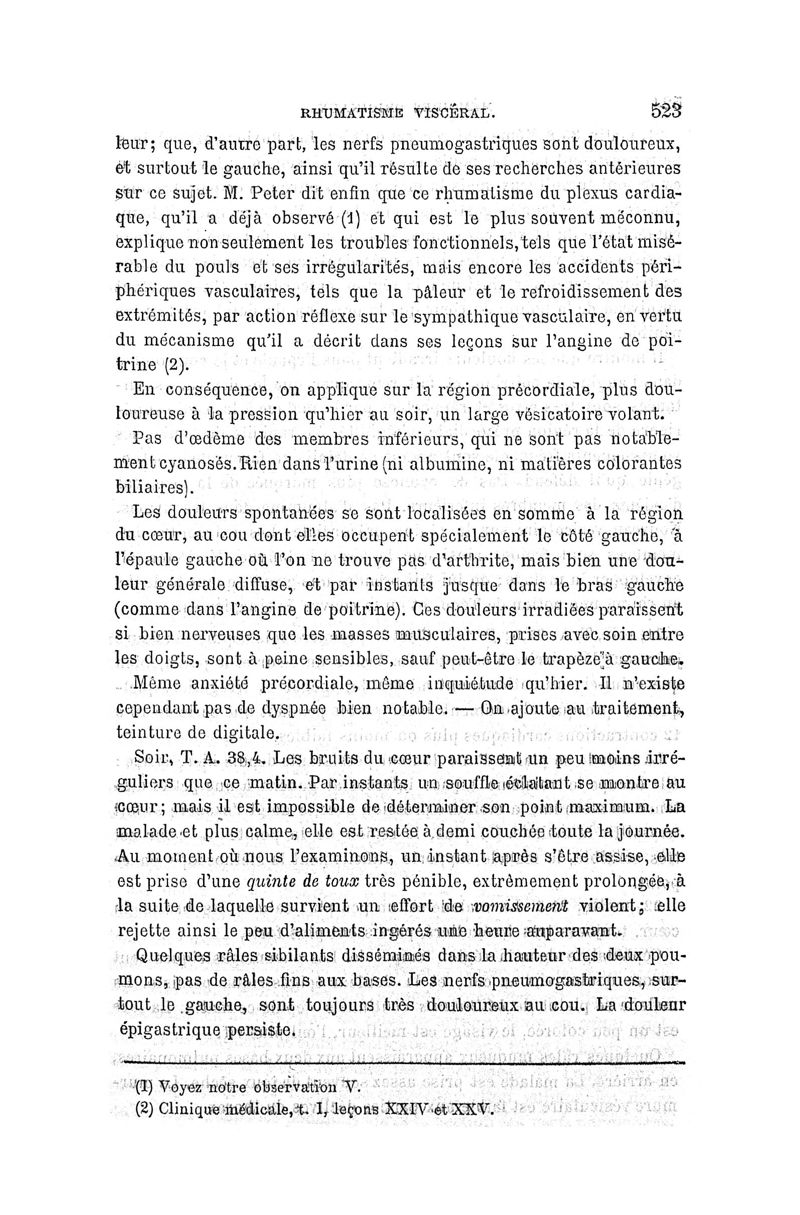 RHUMATISME VISCÉRAL. 523

leur; que, d'autre part, les nerfs pneumogastriques sont douloureux, et surtout le gauche, ainsi qu'il résulte de ses recherches antérieures sur ce sujet. M. Peter dit enfin que ce rhumatisme du plexus cardiaque, qu'il a déjà observé (1) et qui est le plus souvent méconnu, explique non seulement les troubles fonctionnels, tels que l'état misérable du pouls et ses irrégularités, mais encore les accidents périphériques vasculaires, tels que la pâleur et le refroidissement des extrémités, par action réflexe sur le sympathique vasculaire, en vertu du mécanisme qu'il a décrit dans ses leçons sur l'angine de poitrine (2).

En conséquence, on applique sur la région précordiale, plus douloureuse à la pression qu'hier au soir, un large vésicatoire volant.

Pas d'œdème des membres inférieurs, qui ne sont pas notablement cyanosés. Rien dans l'urine (ni albumine, ni matières colorantes biliaires).

Les douleurs spontanées se sont localisées en somme à la région du cœur, au cou dont elles occupent spécialement le côté gauche, à l'épaule gauche où l'on ne trouve pas d'arthrite, mais bien une douleur générale diffuse, et par instants jusque dans le bras gauche (comme dans l'angine de poitrine). Ces douleurs irradiées paraissent si bien nerveuses que les masses musculaires, prises avec soin entre les doigts, sont à peine sensibles, sauf peut-être le trapèze à gauche.

Même anxiété précordiale, même inquiétude qu'hier. Il n'existe cependant pas de dyspnée bien notable. — On ajoute au traitement, teinture de digitale.

Soir, T. A. 38,4. Les bruits du cœur paraissent un peu moins irréguliers que ce matin. Par instants un souffle éclatant se montre au cœur; mais il est impossible de déterminer son point maximum. La malade et plus calme, elle est restée à demi couchée toute la journée. Au moment où nous l'examinons, un instant après s'être assise, elle est prise d'une quinte de toux très pénible, extrêmement prolongée, à la suite de laquelle survient un effort de vomissement violent; elle rejette ainsi le peu d'aliments ingérés une heure auparavant.

Quelques râles sibilants disséminés dans la hauteur des deux poumons, pas de râles fins aux bases. Les nerfs pneumogastriques, surtout le gauche, sont toujours très douloureux au cou. La douleur épigastrique persiste.

(1) Voyez notre observation V.
(2) Clinique médicale, t. I, leçons XXIV et XXV.